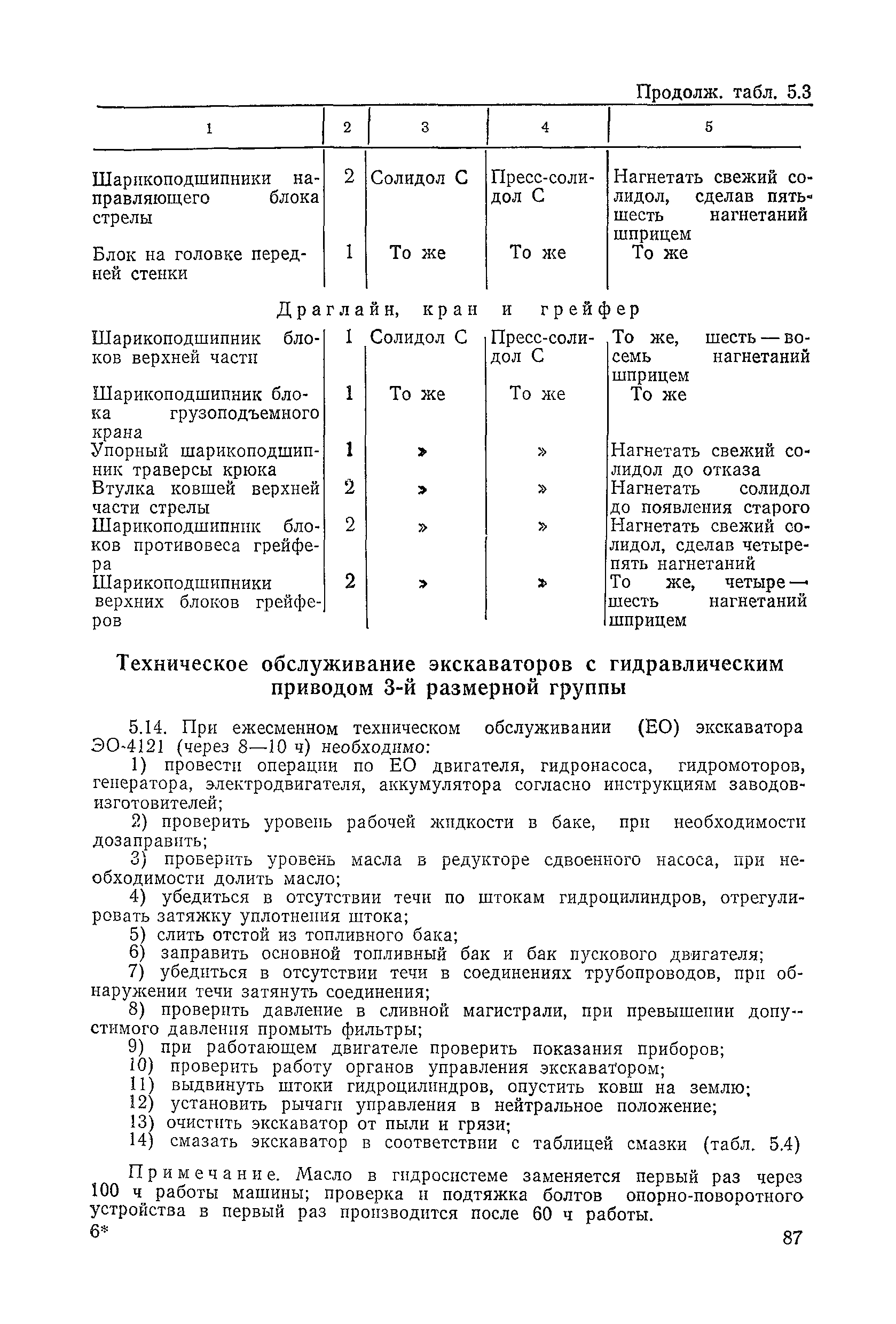 Продолж. табл. 5.3

| 1 | 2 | 3 | 4 | 5 |
|---|---|---|---|---|
| Шарикоподшипники направляющего блока стрелы | 2 | Солидол С | Пресс-солидол С | Нагнетать свежий солидол, сделав пять-шесть нагнетаний шприцем |
| Блок на головке передней стенки | 1 | То же | То же | То же |
| Драглайн, кран и грейфер | | | | |
| Шарикоподшипник блоков верхней части | 1 | Солидол С | Пресс-солидол С | То же, шесть — восемь нагнетаний шприцем |
| Шарикоподшипник блока грузоподъемного крана | 1 | То же | То же | То же |
| Упорный шарикоподшипник траверсы крюка | 1 | » | » | Нагнетать свежий солидол до отказа |
| Втулка ковшей верхней части стрелы | 2 | » | » | Нагнетать солидол до появления старого |
| Шарикоподшипник блоков противовеса грейфера | 2 | » | » | Нагнетать свежий солидол, сделав четыре-пять нагнетаний |
| Шарикоподшипники верхних блоков грейферов | 2 | » | » | То же, четыре — шесть нагнетаний шприцем |

Техническое обслуживание экскаваторов с гидравлическим приводом 3-й размерной группы

5.14. При ежесменном техническом обслуживании (ЕО) экскаватора ЭО-4121 (через 8—10 ч) необходимо:

1) провести операции по ЕО двигателя, гидронасоса, гидромоторов, генератора, электродвигателя, аккумулятора согласно инструкциям заводов-изготовителей;
2) проверить уровень рабочей жидкости в баке, при необходимости дозаправить;
3) проверить уровень масла в редукторе сдвоенного насоса, при необходимости долить масло;
4) убедиться в отсутствии течи по штокам гидроцилиндров, отрегулировать затяжку уплотнения штока;
5) слить отстой из топливного бака;
6) заправить основной топливный бак и бак пускового двигателя;
7) убедиться в отсутствии течи в соединениях трубопроводов, при обнаружении течи затянуть соединения;
8) проверить давление в сливной магистрали, при превышении допустимого давления промыть фильтры;
9) при работающем двигателе проверить показания приборов;
10) проверить работу органов управления экскаватором;
11) выдвинуть штоки гидроцилиндров, опустить ковш на землю;
12) установить рычаги управления в нейтральное положение;
13) очистить экскаватор от пыли и грязи;
14) смазать экскаватор в соответствии с таблицей смазки (табл. 5.4)

Примечание. Масло в гидросистеме заменяется первый раз через 100 ч работы машины; проверка и подтяжка болтов опорно-поворотного устройства в первый раз производится после 60 ч работы.

6*

87